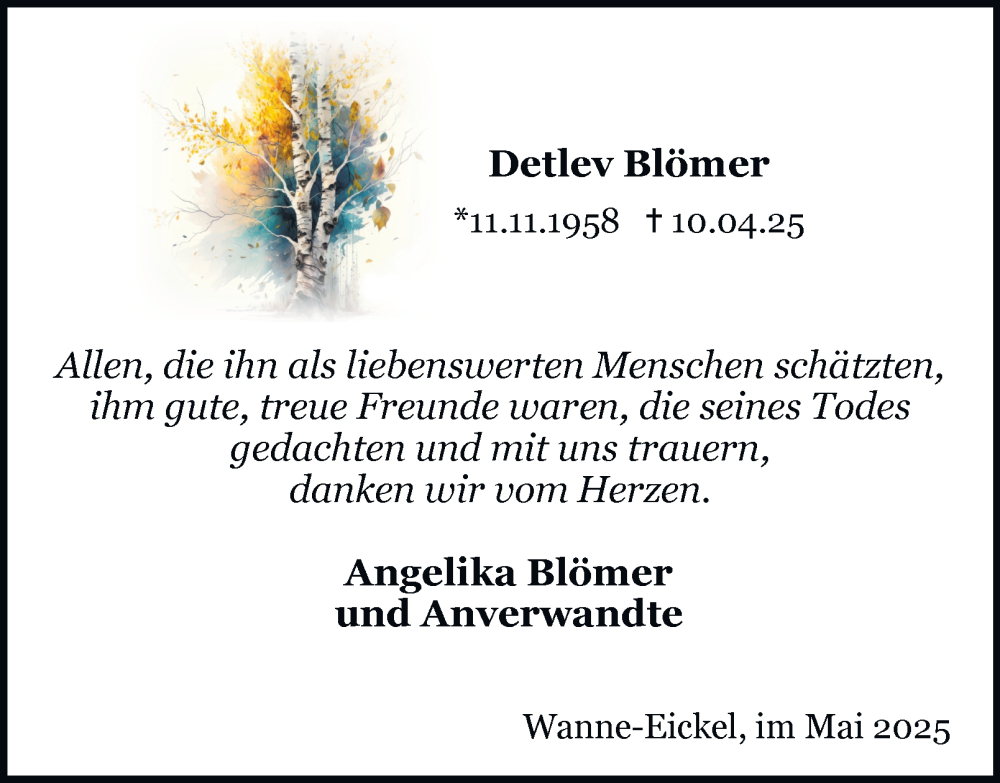 Detlev Blömer

*11.11.1958 † 10.04.25

Allen, die ihn als liebenswerten Menschen schätzten, ihm gute, treue Freunde waren, die seines Todes gedachten und mit uns trauern, danken wir vom Herzen.

Angelika Blömer
und Anverwandte

Wanne-Eickel, im Mai 2025